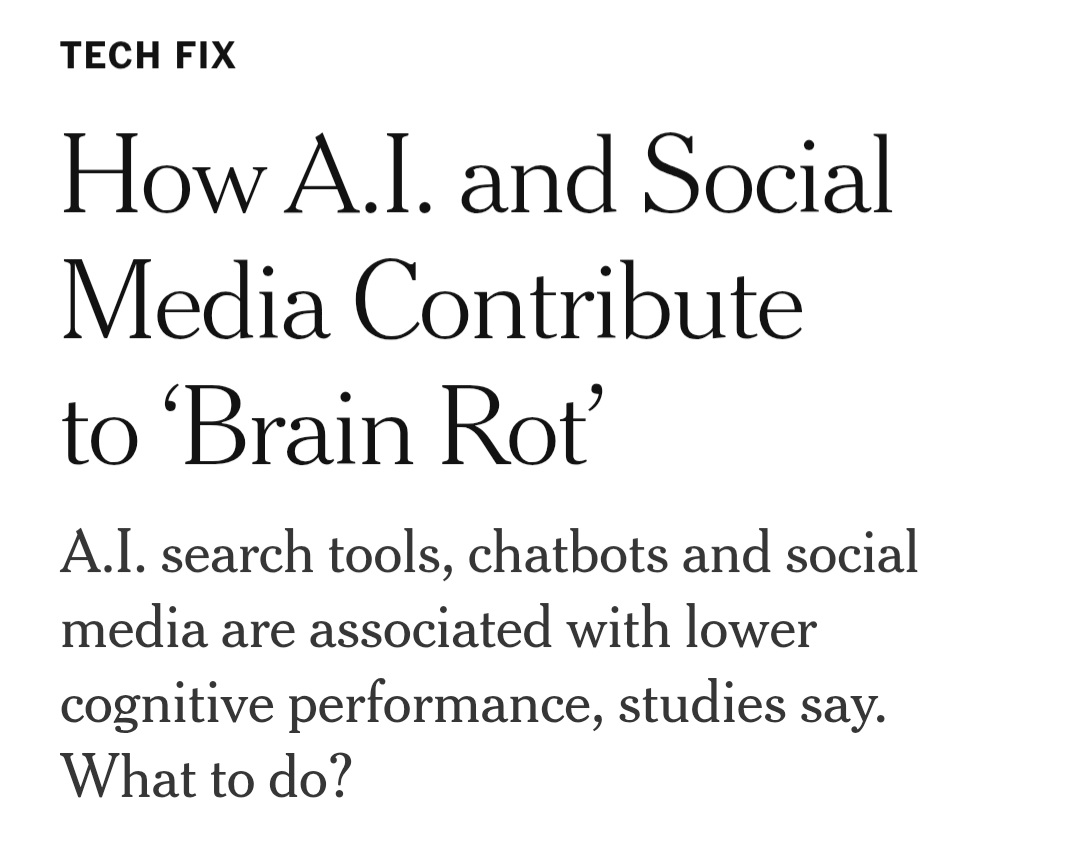 TECH FIX

How A.I. and Social Media Contribute to ‘Brain Rot’

A.I. search tools, chatbots and social media are associated with lower cognitive performance, studies say. What to do?